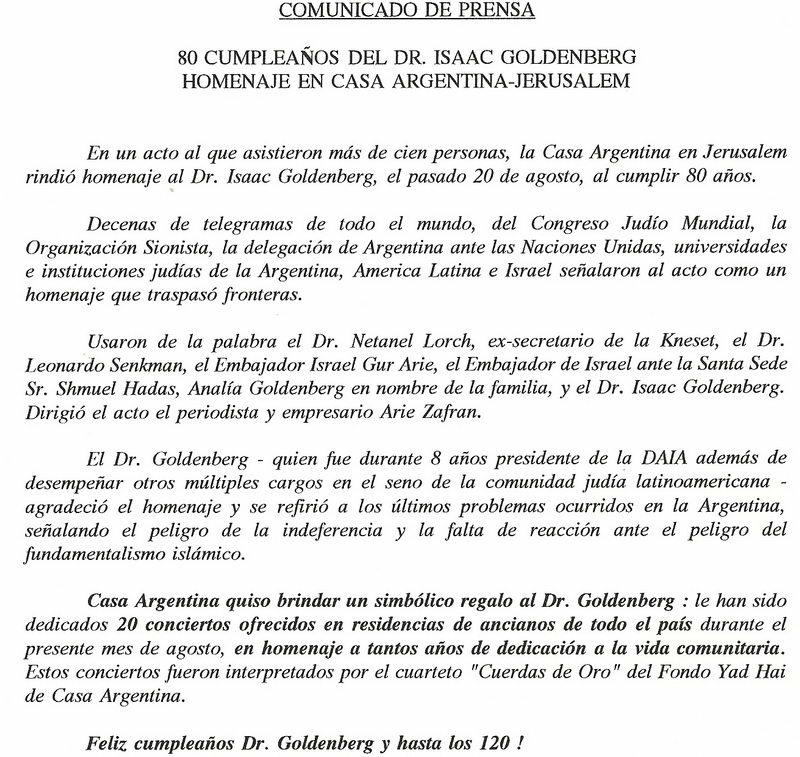 COMUNICADO DE PRENSA

80 CUMPLEAÑOS DEL DR. ISAAC GOLDENBERG
HOMENAJE EN CASA ARGENTINA-JERUSALEM

En un acto al que asistieron más de cien personas, la Casa Argentina en Jerusalem rindió homenaje al Dr. Isaac Goldenberg, el pasado 20 de agosto, al cumplir 80 años.

Decenas de telegramas de todo el mundo, del Congreso Judío Mundial, la Organización Sionista, la delegación de Argentina ante las Naciones Unidas, universidades e instituciones judías de la Argentina, America Latina e Israel señalaron al acto como un homenaje que traspasó fronteras.

Usaron de la palabra el Dr. Netanel Lorch, ex-secretario de la Kneset, el Dr. Leonardo Senkman, el Embajador Israel Gur Arie, el Embajador de Israel ante la Santa Sede Sr. Shmuel Hadas, Analía Goldenberg en nombre de la familia, y el Dr. Isaac Goldenberg. Dirigió el acto el periodista y empresario Arie Zafran.

El Dr. Goldenberg - quien fue durante 8 años presidente de la DAIA además de desempeñar otros múltiples cargos en el seno de la comunidad judía latinoamericana - agradeció el homenaje y se refirió a los últimos problemas ocurridos en la Argentina, señalando el peligro de la indeferencia y la falta de reacción ante el peligro del fundamentalismo islámico.

Casa Argentina quiso brindar un simbólico regalo al Dr. Goldenberg : le han sido dedicados 20 conciertos ofrecidos en residencias de ancianos de todo el país durante el presente mes de agosto, en homenaje a tantos años de dedicación a la vida comunitaria. Estos conciertos fueron interpretados por el cuarteto "Cuerdas de Oro" del Fondo Yad Hai de Casa Argentina.

Feliz cumpleaños Dr. Goldenberg y hasta los 120 !